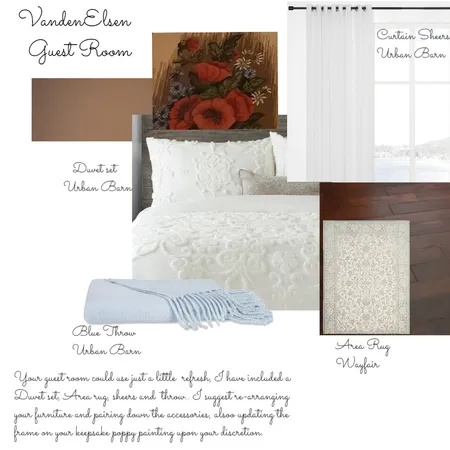 VandenElsen
Guest Room

Curtain Sheers
Urban Barn

Duvet set
Urban Barn

Blue Throw
Urban Barn

Area Rug
Wayfair

Your guest room could use just a little refresh, I have included a Duvet set, Area rug, sheers and throw. I suggest re-arranging your furniture and pairing down the accessories, alsoo updating the frame on your keepsake poppy painting upon your discretion.